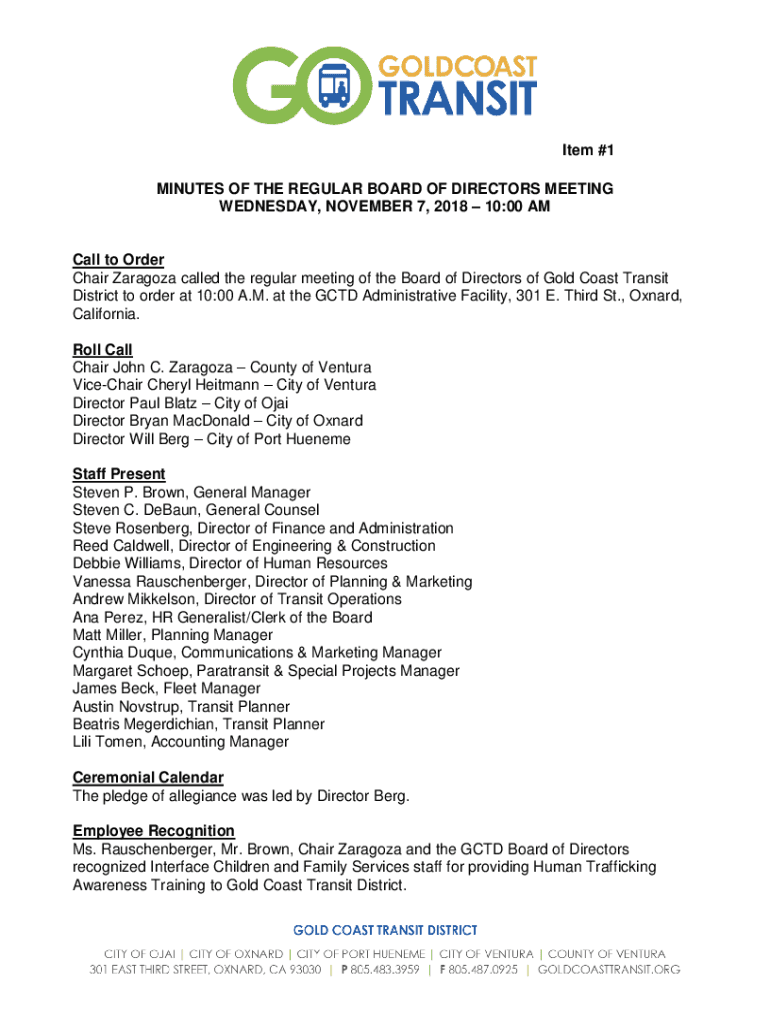 GO GOLDCOAST TRANSIT

Item #1

MINUTES OF THE REGULAR BOARD OF DIRECTORS MEETING
WEDNESDAY, NOVEMBER 7, 2018 – 10:00 AM

Call to Order
Chair Zaragoza called the regular meeting of the Board of Directors of Gold Coast Transit District to order at 10:00 A.M. at the GCTD Administrative Facility, 301 E. Third St., Oxnard, California.

Roll Call
Chair John C. Zaragoza – County of Ventura
Vice-Chair Cheryl Heitmann – City of Ventura
Director Paul Blatz – City of Ojai
Director Bryan MacDonald – City of Oxnard
Director Will Berg – City of Port Hueneme

Staff Present
Steven P. Brown, General Manager
Steven C. DeBaun, General Counsel
Steve Rosenberg, Director of Finance and Administration
Reed Caldwell, Director of Engineering & Construction
Debbie Williams, Director of Human Resources
Vanessa Rauschenberger, Director of Planning & Marketing
Andrew Mikkelson, Director of Transit Operations
Ana Perez, HR Generalist/Clerk of the Board
Matt Miller, Planning Manager
Cynthia Duque, Communications & Marketing Manager
Margaret Schoep, Paratransit & Special Projects Manager
James Beck, Fleet Manager
Austin Novstrup, Transit Planner
Beatris Megerdichian, Transit Planner
Lili Tomen, Accounting Manager

Ceremonial Calendar
The pledge of allegiance was led by Director Berg.

Employee Recognition
Ms. Rauschenberger, Mr. Brown, Chair Zaragoza and the GCTD Board of Directors recognized Interface Children and Family Services staff for providing Human Trafficking Awareness Training to Gold Coast Transit District.

GOLD COAST TRANSIT DISTRICT
CITY OF OJAI | CITY OF OXNARD | CITY OF PORT HUENEME | CITY OF VENTURA | COUNTY OF VENTURA
301 EAST THIRD STREET, OXNARD, CA 93030 | P 805.483.3959 | F 805.487.0925 | GOLDCOASTTRANSIT.ORG